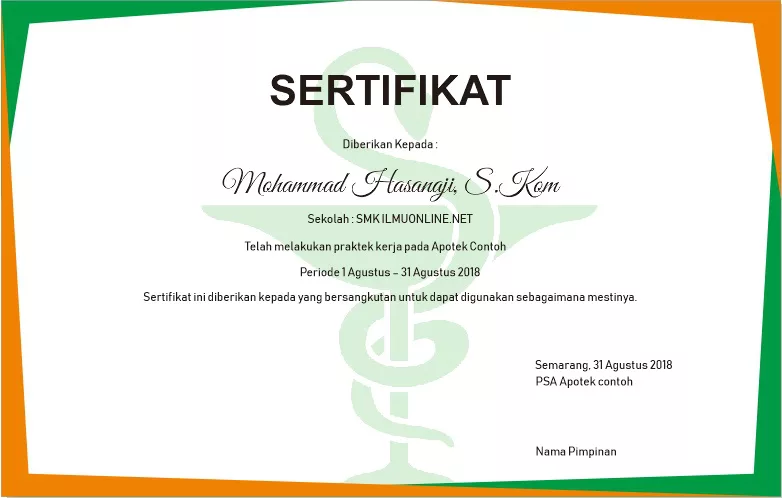 SERTIFIKAT

Diberikan Kepada :

Mohammad Hasanaji, S.Kom

Sekolah : SMK ILMUONLINE.NET

Telah melakukan praktek kerja pada Apotek Contoh

Periode 1 Agustus – 31 Agustus 2018

Sertifikat ini diberikan kepada yang bersangkutan untuk dapat digunakan sebagaimana mestinya.

Semarang, 31 Agustus 2018
PSA Apotek contoh

Nama Pimpinan